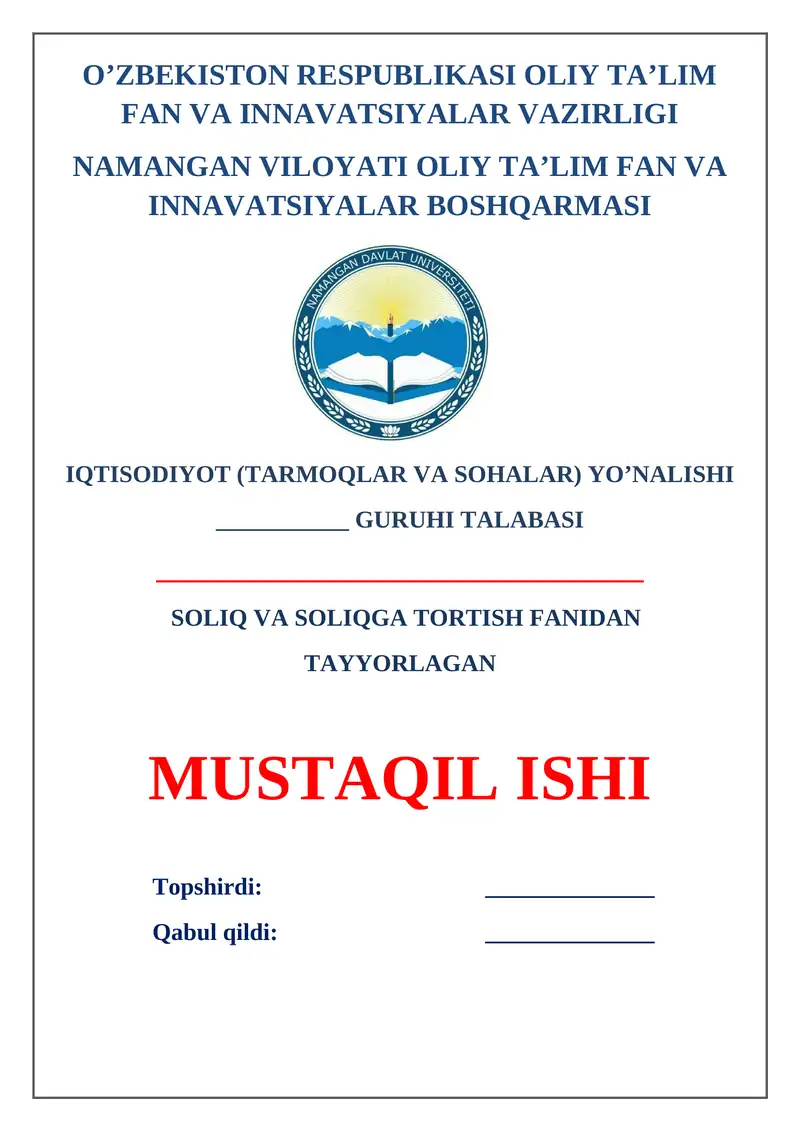 O’ZBEKISTON RESPUBLIKASI OLIY TA’LIM FAN VA INNAVATSIYALAR VAZIRLIGI

NAMANGAN VILOYATI OLIY TA’LIM FAN VA INNAVATSIYALAR BOSHQARMASI

NAMANGAN DAVLAT UNIVERSITETI

IQTISODIYOT (TARMOQLAR VA SOHALAR) YO’NALISHI

___________ GURUHI TALABASI

SOLIQ VA SOLIQGA TORTISH FANIDAN

TAYYORLAGAN

MUSTAQIL ISHI

Topshirdi: ______________

Qabul qildi: ______________